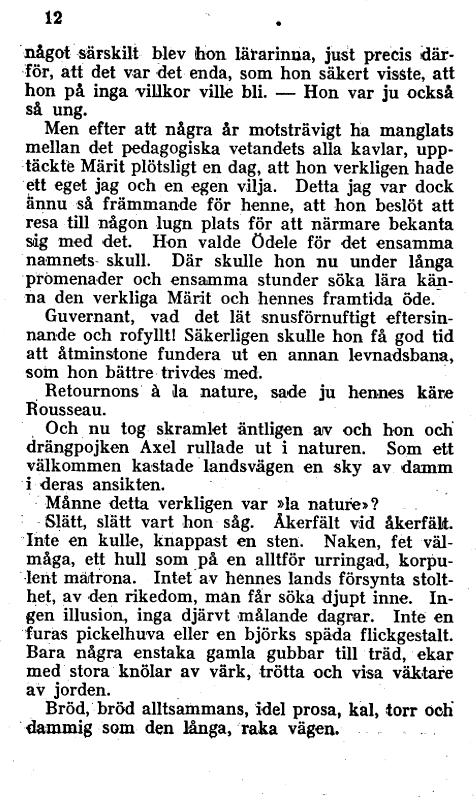 12

något särskilt blev hon lärarinna, just precis därför, att det var det enda, som hon säkert visste, att hon på inga villkor ville bli. — Hon var ju också så ung.

Men efter att några år motsträvigt ha manglats mellan det pedagogiska vetandets alla kavlar, upptäckte Märit plötsligt en dag, att hon verkligen hade ett eget jag och en egen vilja. Detta jag var dock ännu så främmande för henne, att hon beslöt att resa till någon lugn plats för att närmare bekanta sig med det. Hon valde Ödele för det ensamma namnets skull. Där skulle hon nu under långa promenader och ensamma stunder söka lära känna den verkliga Märit och hennes framtida öde.

Guvernant, vad det lät snusförnuftigt eftersinnande och rofyllt! Säkerligen skulle hon få god tid att åtminstone fundera ut en annan levnadsbana, som hon bättre trivdes med.

Retournons à la nature, sade ju hennes käre Rousseau.

Och nu tog skramlet äntligen av och hon och drängpojken Axel rullade ut i naturen. Som ett välkommen kastade landsvägen en sky av damm i deras ansikten.

Månne detta verkligen var »la nature»?

Slätt, slätt vart hon såg. Åkerfält vid åkerfält. Inte en kulle, knappast en sten. Naken, fet välmåga, ett hull som på en alltför urringad, korpulent matrona. Intet av hennes lands försynta stolthet, av den rikedom, man får söka djupt inne. Ingen illusion, inga djärvt målande dagrar. Inte en furas pickelhuva eller en björks späda flickgestalt. Bara några enstaka gamla gubbar till träd, ekar med stora knölar av värk, trötta och visa väktare av jorden.

Bröd, bröd alltsammans, idel prosa, kal, torr och dammig som den långa, raka vägen.